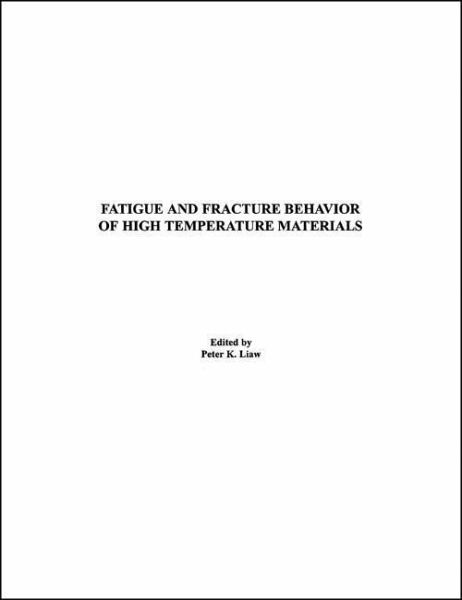 FATIGUE AND FRACTURE BEHAVIOR
OF HIGH TEMPERATURE MATERIALS

Edited by
Peter K. Liaw